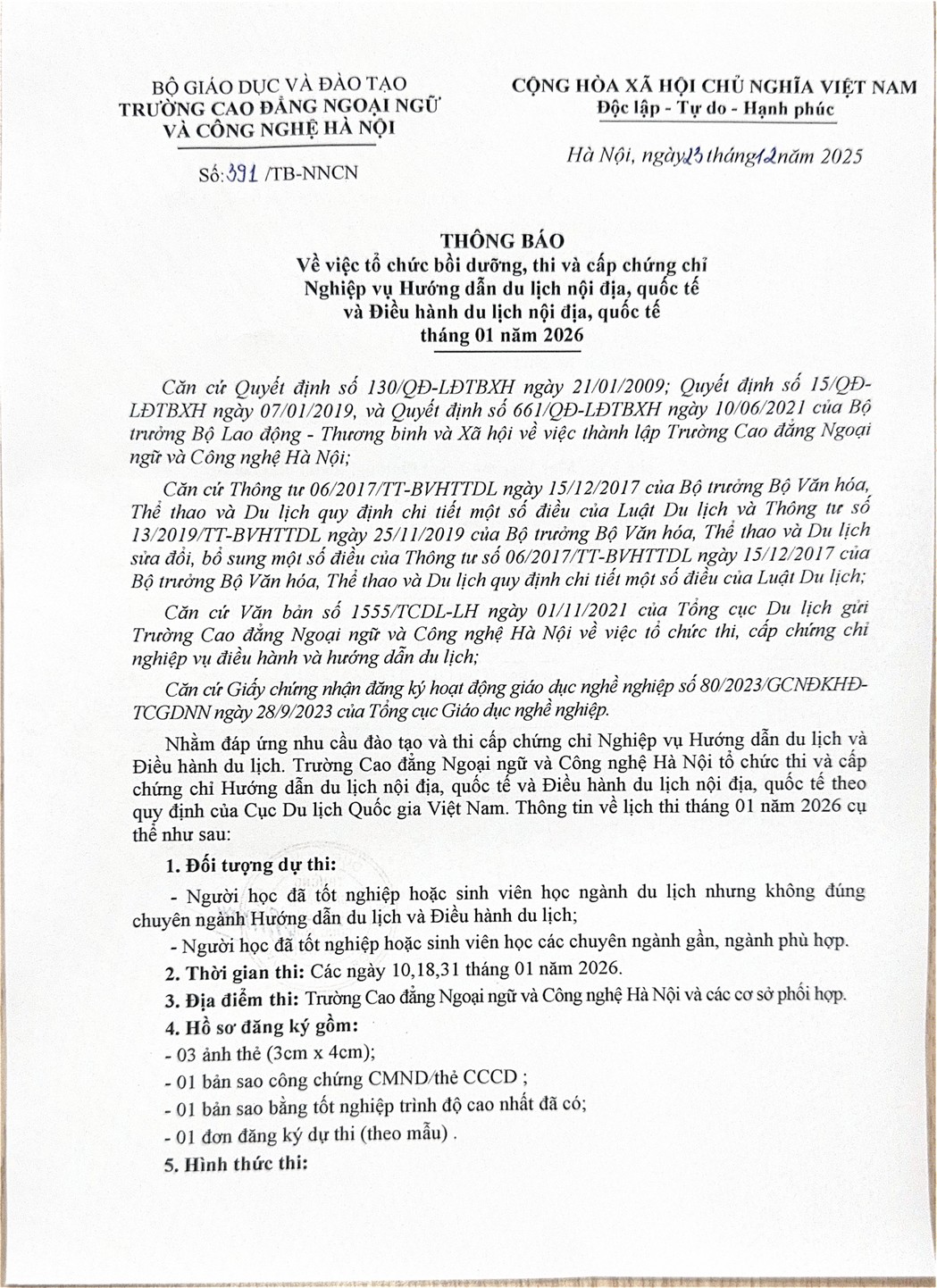 BỘ GIÁO DỤC VÀ ĐÀO TẠO
TRƯỜNG CAO ĐẲNG NGOẠI NGỮ VÀ CÔNG NGHỆ HÀ NỘI

Số: 391 /TB-NNCN

CỘNG HÒA XÃ HỘI CHỦ NGHĨA VIỆT NAM
Độc lập - Tự do - Hạnh phúc

Hà Nội, ngày 23 tháng 12 năm 2025

THÔNG BÁO
Về việc tổ chức bồi dưỡng, thi và cấp chứng chỉ Nghiệp vụ Hướng dẫn du lịch nội địa, quốc tế và Điều hành du lịch nội địa, quốc tế tháng 01 năm 2026

Căn cứ Quyết định số 130/QĐ-LĐTBXH ngày 21/01/2009; Quyết định số 15/QĐ-LĐTBXH ngày 07/01/2019, và Quyết định số 661/QĐ-LĐTBXH ngày 10/06/2021 của Bộ trưởng Bộ Lao động - Thương binh và Xã hội về việc thành lập Trường Cao đẳng Ngoại ngữ và Công nghệ Hà Nội;

Căn cứ Thông tư 06/2017/TT-BVHTTDL ngày 15/12/2017 của Bộ trưởng Bộ Văn hóa, Thể thao và Du lịch quy định chi tiết một số điều của Luật Du lịch và Thông tư số 13/2019/TT-BVHTTDL ngày 25/11/2019 của Bộ trưởng Bộ Văn hóa, Thể thao và Du lịch sửa đổi, bổ sung một số điều của Thông tư số 06/2017/TT-BVHTTDL ngày 15/12/2017 của Bộ trưởng Bộ Văn hóa, Thể thao và Du lịch quy định chi tiết một số điều của Luật Du lịch;

Căn cứ Văn bản số 1555/TCDL-LH ngày 01/11/2021 của Tổng cục Du lịch gửi Trường Cao đẳng Ngoại ngữ và Công nghệ Hà Nội về việc tổ chức thi, cấp chứng chỉ nghiệp vụ điều hành và hướng dẫn du lịch;

Căn cứ Giấy chứng nhận đăng ký hoạt động giáo dục nghề nghiệp số 80/2023/GCNĐKHĐ-TCGDNN ngày 28/9/2023 của Tổng cục Giáo dục nghề nghiệp.

Nhằm đáp ứng nhu cầu đào tạo và thi cấp chứng chỉ Nghiệp vụ Hướng dẫn du lịch và Điều hành du lịch. Trường Cao đẳng Ngoại ngữ và Công nghệ Hà Nội tổ chức thi và cấp chứng chỉ Hướng dẫn du lịch nội địa, quốc tế và Điều hành du lịch nội địa, quốc tế theo quy định của Cục Du lịch Quốc gia Việt Nam. Thông tin về lịch thi tháng 01 năm 2026 cụ thể như sau:

1. Đối tượng dự thi:

- Người học đã tốt nghiệp hoặc sinh viên học ngành du lịch nhưng không đúng chuyên ngành Hướng dẫn du lịch và Điều hành du lịch;

- Người học đã tốt nghiệp hoặc sinh viên học các chuyên ngành gần, ngành phù hợp.

2. Thời gian thi: Các ngày 10,18,31 tháng 01 năm 2026.

3. Địa điểm thi: Trường Cao đẳng Ngoại ngữ và Công nghệ Hà Nội và các cơ sở phối hợp.

4. Hồ sơ đăng ký gồm:

- 03 ảnh thẻ (3cm x 4cm);

- 01 bản sao công chứng CMND/thẻ CCCD ;

- 01 bản sao bằng tốt nghiệp trình độ cao nhất đã có;

- 01 đơn đăng ký dự thi (theo mẫu) .

5. Hình thức thi: